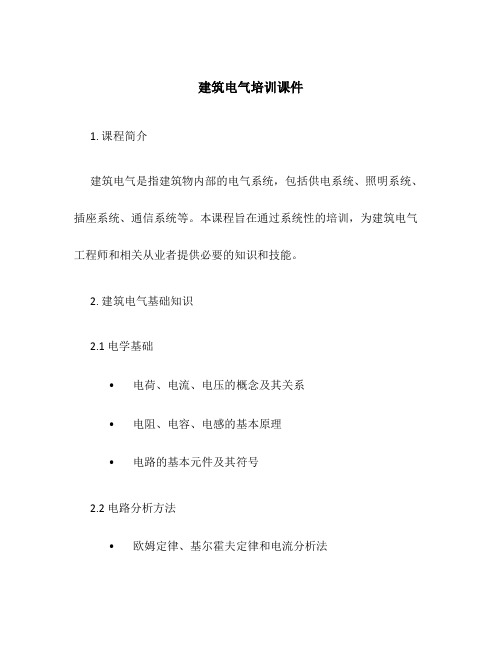 建筑电气培训课件

1. 课程简介

建筑电气是指建筑物内部的电气系统，包括供电系统、照明系统、插座系统、通信系统等。本课程旨在通过系统性的培训，为建筑电气工程师和相关从业者提供必要的知识和技能。

2. 建筑电气基础知识

2.1 电学基础

• 电荷、电流、电压的概念及其关系

• 电阻、电容、电感的基本原理

• 电路的基本元件及其符号

2.2 电路分析方法

• 欧姆定律、基尔霍夫定律和电流分析法